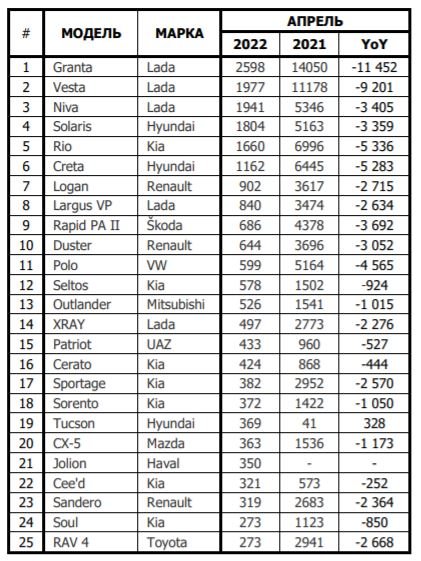 | # | МОДЕЛЬ | МАРКА | АПРЕЛЬ 2022 | АПРЕЛЬ 2021 | АПРЕЛЬ YoY |
|---|---|---|---|---|---|
| 1 | Granta | Lada | 2598 | 14050 | -11 452 |
| 2 | Vesta | Lada | 1977 | 11178 | -9 201 |
| 3 | Niva | Lada | 1941 | 5346 | -3 405 |
| 4 | Solaris | Hyundai | 1804 | 5163 | -3 359 |
| 5 | Rio | Kia | 1660 | 6996 | -5 336 |
| 6 | Creta | Hyundai | 1162 | 6445 | -5 283 |
| 7 | Logan | Renault | 902 | 3617 | -2 715 |
| 8 | Largus VP | Lada | 840 | 3474 | -2 634 |
| 9 | Rapid PA II | Škoda | 686 | 4378 | -3 692 |
| 10 | Duster | Renault | 644 | 3696 | -3 052 |
| 11 | Polo | VW | 599 | 5164 | -4 565 |
| 12 | Seltos | Kia | 578 | 1502 | -924 |
| 13 | Outlander | Mitsubishi | 526 | 1541 | -1 015 |
| 14 | XRAY | Lada | 497 | 2773 | -2 276 |
| 15 | Patriot | UAZ | 433 | 960 | -527 |
| 16 | Cerato | Kia | 424 | 868 | -444 |
| 17 | Sportage | Kia | 382 | 2952 | -2 570 |
| 18 | Sorento | Kia | 372 | 1422 | -1 050 |
| 19 | Tucson | Hyundai | 369 | 41 | 328 |
| 20 | CX-5 | Mazda | 363 | 1536 | -1 173 |
| 21 | Jolion | Haval | 350 | - | - |
| 22 | Cee'd | Kia | 321 | 573 | -252 |
| 23 | Sandero | Renault | 319 | 2683 | -2 364 |
| 24 | Soul | Kia | 273 | 1123 | -850 |
| 25 | RAV 4 | Toyota | 273 | 2941 | -2 668 |